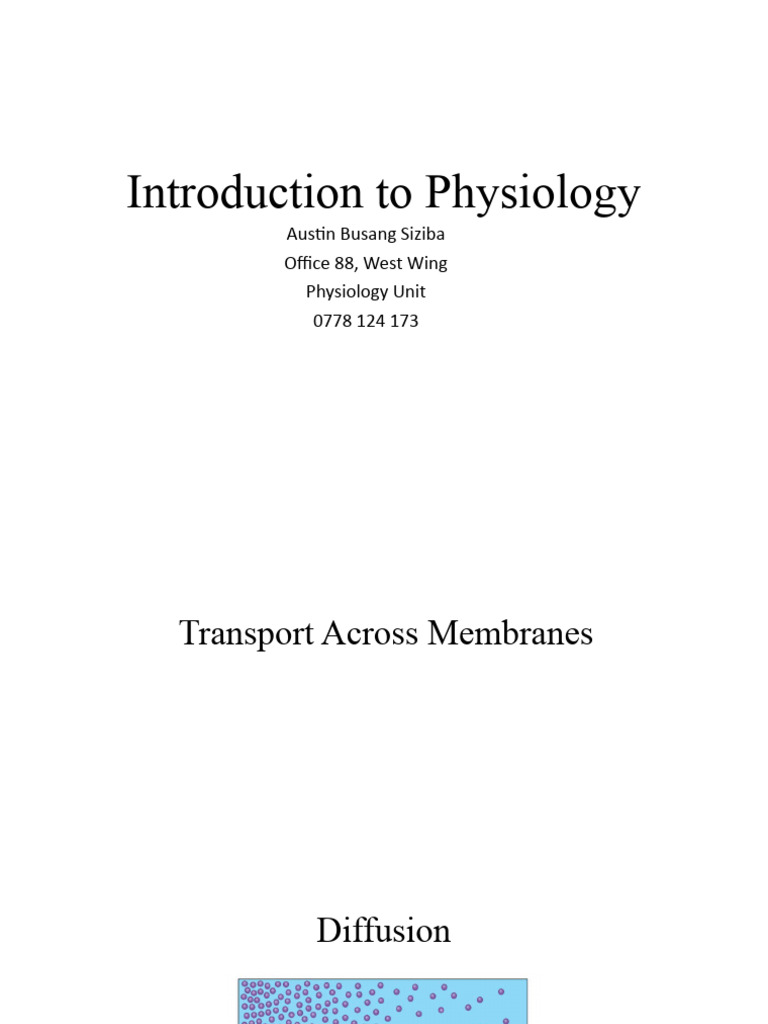 Introduction to Physiology

Austin Busang Siziba
Office 88, West Wing
Physiology Unit
0778 124 173

Transport Across Membranes

Diffusion